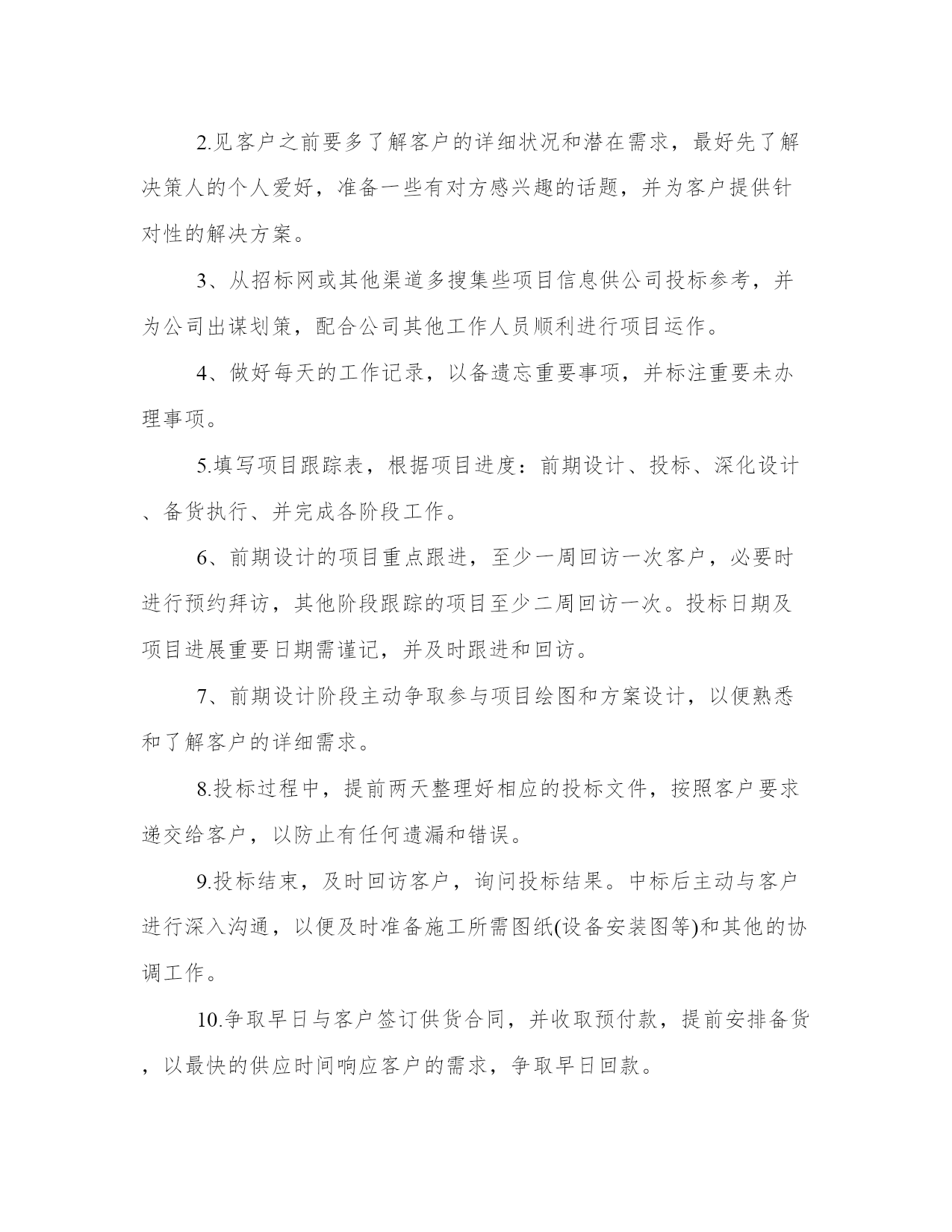 2.见客户之前要多了解客户的详细状况和潜在需求，最好先了解决策人的个人爱好，准备一些有对方感兴趣的话题，并为客户提供针对性的解决方案。

3、从招标网或其他渠道多搜集些项目信息供公司投标参考，并为公司出谋划策，配合公司其他工作人员顺利进行项目运作。

4、做好每天的工作记录，以备遗忘重要事项，并标注重要未办理事项。

5.填写项目跟踪表，根据项目进度：前期设计、投标、深化设计、备货执行、并完成各阶段工作。

6、前期设计的项目重点跟进，至少一周回访一次客户，必要时进行预约拜访，其他阶段跟踪的项目至少二周回访一次。投标日期及项目进展重要日期需谨记，并及时跟进和回访。

7、前期设计阶段主动争取参与项目绘图和方案设计，以便熟悉和了解客户的详细需求。

8.投标过程中，提前两天整理好相应的投标文件，按照客户要求递交给客户，以防止有任何遗漏和错误。

9.投标结束，及时回访客户，询问投标结果。中标后主动与客户进行深入沟通，以便及时准备施工所需图纸(设备安装图等)和其他的协调工作。

10.争取早日与客户签订供货合同，并收取预付款，提前安排备货，以最快的供应时间响应客户的需求，争取早日回款。